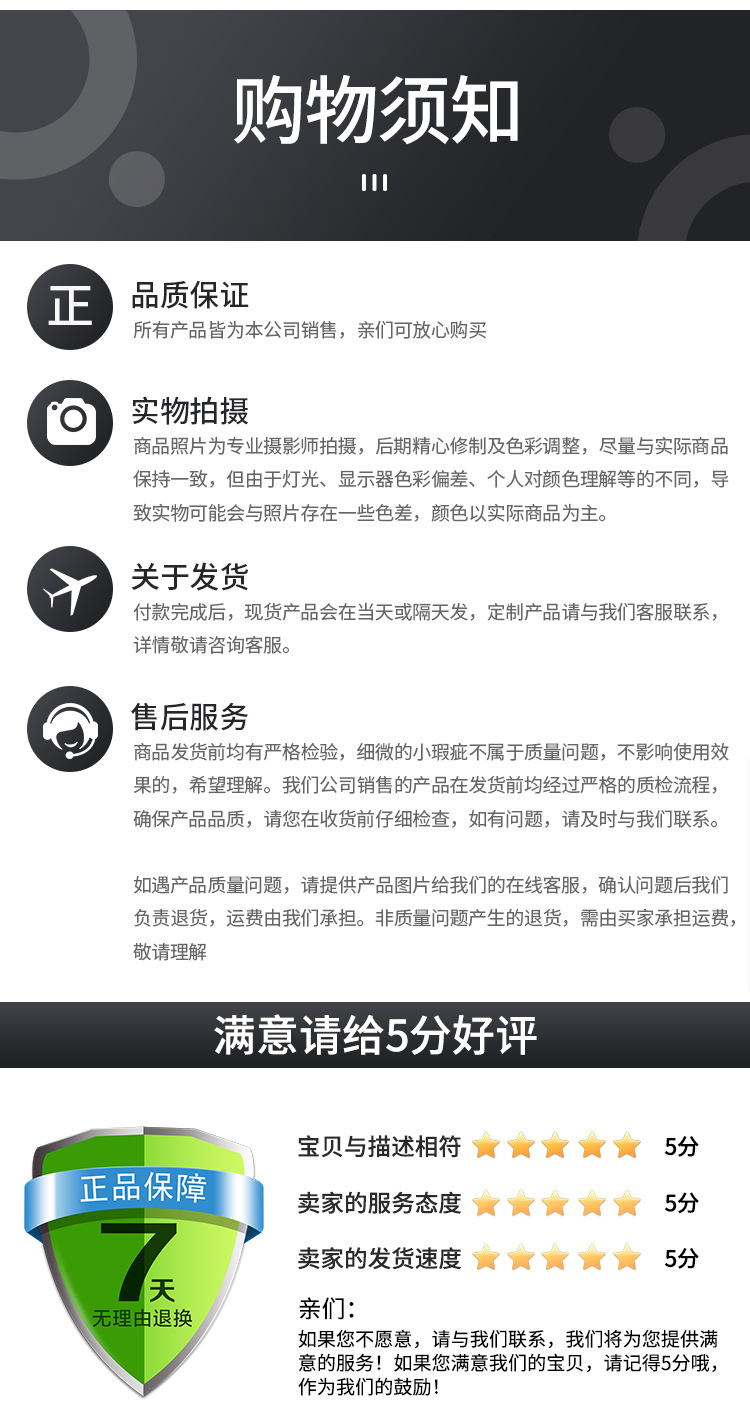 购物须知

正

品质保证

所有产品皆为本公司销售，亲们可放心购买

实物拍摄

商品照片为专业摄影师拍摄，后期精心修制及色彩调整，尽量与实际商品保持一致，但由于灯光、显示器色彩偏差、个人对颜色理解等的不同，导致实物可能会与照片存在一些色差，颜色以实际商品为主。

关于发货

付款完成后，现货产品会在当天或隔天发，定制产品请与我们客服联系，详情敬请咨询客服。

售后服务

商品发货前均有严格检验，细微的小瑕疵不属于质量问题，不影响使用效果的，希望理解。我们公司销售的产品在发货前均经过严格的质检流程，确保产品品质，请您在收货前仔细检查，如有问题，请及时与我们联系。

如遇产品质量问题，请提供产品图片给我们的在线客服，确认问题后我们负责退货，运费由我们承担。非质量问题产生的退货，需由买家承担运费，敬请理解

满意请给5分好评

正品保障

7天

无理由退换

宝贝与描述相符 5分

卖家的服务态度 5分

卖家的发货速度 5分

亲们：

如果您不愿意，请与我们联系，我们将为您提供满意的服务！如果您满意我们的宝贝，请记得5分哦，作为我们的鼓励！